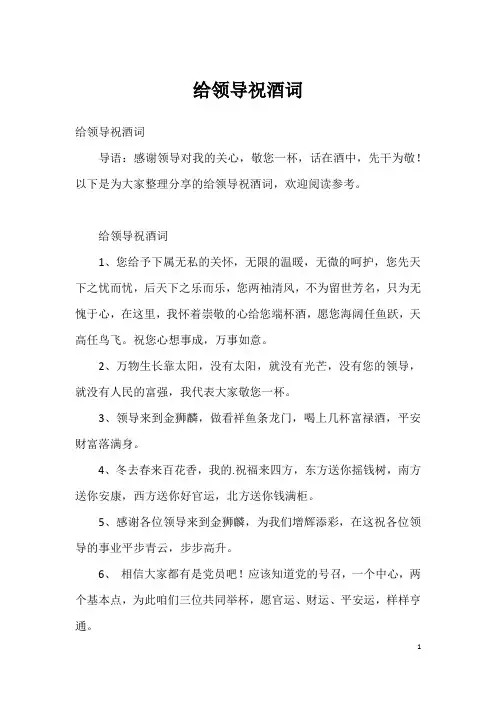 给领导祝酒词

给领导祝酒词

导语：感谢领导对我的关心，敬您一杯，话在酒中，先干为敬！以下是为大家整理分享的给领导祝酒词，欢迎阅读参考。

给领导祝酒词

1、您给予下属无私的关怀，无限的温暖，无微的呵护，您先天下之忧而忧，后天下之乐而乐，您两袖清风，不为留世芳名，只为无愧于心，在这里，我怀着崇敬的心给您端杯酒，愿您海阔任鱼跃，天高任鸟飞。祝您心想事成，万事如意。

2、万物生长靠太阳，没有太阳，就没有光芒，没有您的领导，就没有人民的富强，我代表大家敬您一杯。

3、领导来到金狮麟，做看祥鱼条龙门，喝上几杯富禄酒，平安财富落满身。

4、冬去春来百花香，我的.祝福来四方，东方送你摇钱树，南方送你安康，西方送你好官运，北方送你钱满柜。

5、感谢各位领导来到金狮麟，为我们增辉添彩，在这祝各位领导的事业平步青云，步步高升。

6、 相信大家都有是党员吧！应该知道党的号召，一个中心，两个基本点，为此咱们三位共同举杯，愿官运、财运、平安运，样样亨通。

1